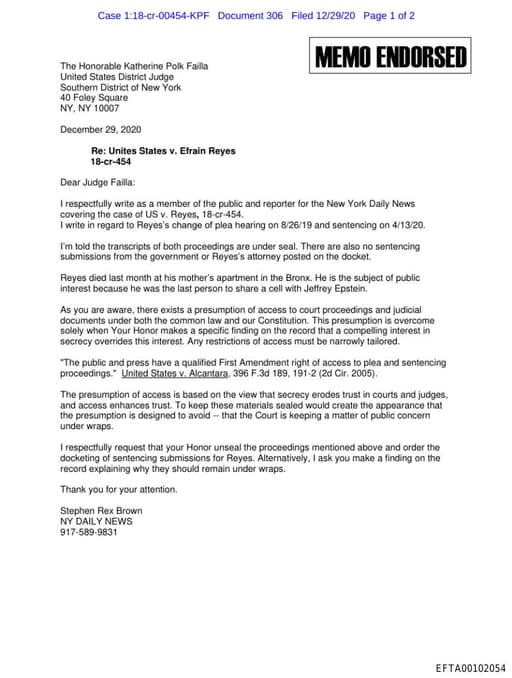 Case 1:18-cr-00454-KPF Document 306 Filed 12/29/20 Page 1 of 2

MEMO ENDORSED

The Honorable Katherine Polk Failla
United States District Judge
Southern District of New York
40 Foley Square
NY, NY 10007

December 29, 2020

Re: Unites States v. Efrain Reyes
18-cr-454

Dear Judge Failla:

I respectfully write as a member of the public and reporter for the New York Daily News covering the case of US v. Reyes, 18-cr-454.
I write in regard to Reyes's change of plea hearing on 8/26/19 and sentencing on 4/13/20.

I'm told the transcripts of both proceedings are under seal. There are also no sentencing submissions from the government or Reyes's attorney posted on the docket.

Reyes died last month at his mother's apartment in the Bronx. He is the subject of public interest because he was the last person to share a cell with Jeffrey Epstein.

As you are aware, there exists a presumption of access to court proceedings and judicial documents under both the common law and our Constitution. This presumption is overcome solely when Your Honor makes a specific finding on the record that a compelling interest in secrecy overrides this interest. Any restrictions of access must be narrowly tailored.

"The public and press have a qualified First Amendment right of access to plea and sentencing proceedings." United States v. Alcantara, 396 F.3d 189, 191-2 (2d Cir. 2005).

The presumption of access is based on the view that secrecy erodes trust in courts and judges, and access enhances trust. To keep these materials sealed would create the appearance that the presumption is designed to avoid -- that the Court is keeping a matter of public concern under wraps.

I respectfully request that your Honor unseal the proceedings mentioned above and order the docketing of sentencing submissions for Reyes. Alternatively, I ask you make a finding on the record explaining why they should remain under wraps.

Thank you for your attention.

Stephen Rex Brown
NY DAILY NEWS
917-589-9831

EFTA00102054